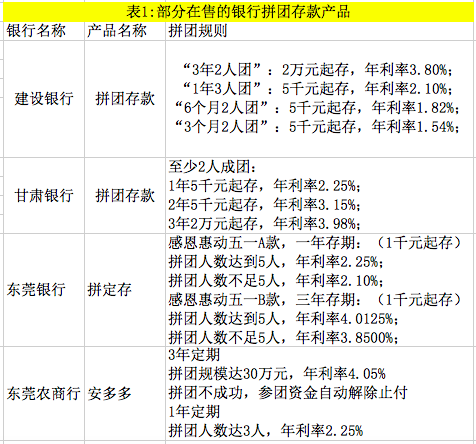 表1:部分在售的银行拼团存款产品

| 银行名称 | 产品名称 | 拼团规则 |
|---|---|---|
| 建设银行 | 拼团存款 | “3年2人团”：2万元起存，年利率3.80%；<br>“1年3人团”：5千元起存，年利率2.10%；<br>“6个月2人团”：5千元起存，年利率1.82%；<br>“3个月2人团”：5千元起存，年利率1.54%； |
| 甘肃银行 | 拼团存款 | 至少2人成团：<br>1年5千元起存，年利率2.25%；<br>2年5千元起存，年利率3.15%；<br>3年2万元起存，年利率3.98%； |
| 东莞银行 | 拼定存 | 感恩惠动五一A款，一年存期：（1千元起存）<br>拼团人数达到5人，年利率2.25%；<br>拼团人数不足5人，年利率2.10%；<br>感恩惠动五一B款，三年存期：（1千元起存）<br>拼团人数达到5人，年利率4.0125%；<br>拼团人数不足5人，年利率3.8500%； |
| 东莞农商行 | 安多多 | 3年定期<br>拼团规模达30万元，年利率4.05%<br>拼团不成功，参团资金自动解除止付<br>1年定期<br>拼团人数达3人，年利率2.25% |